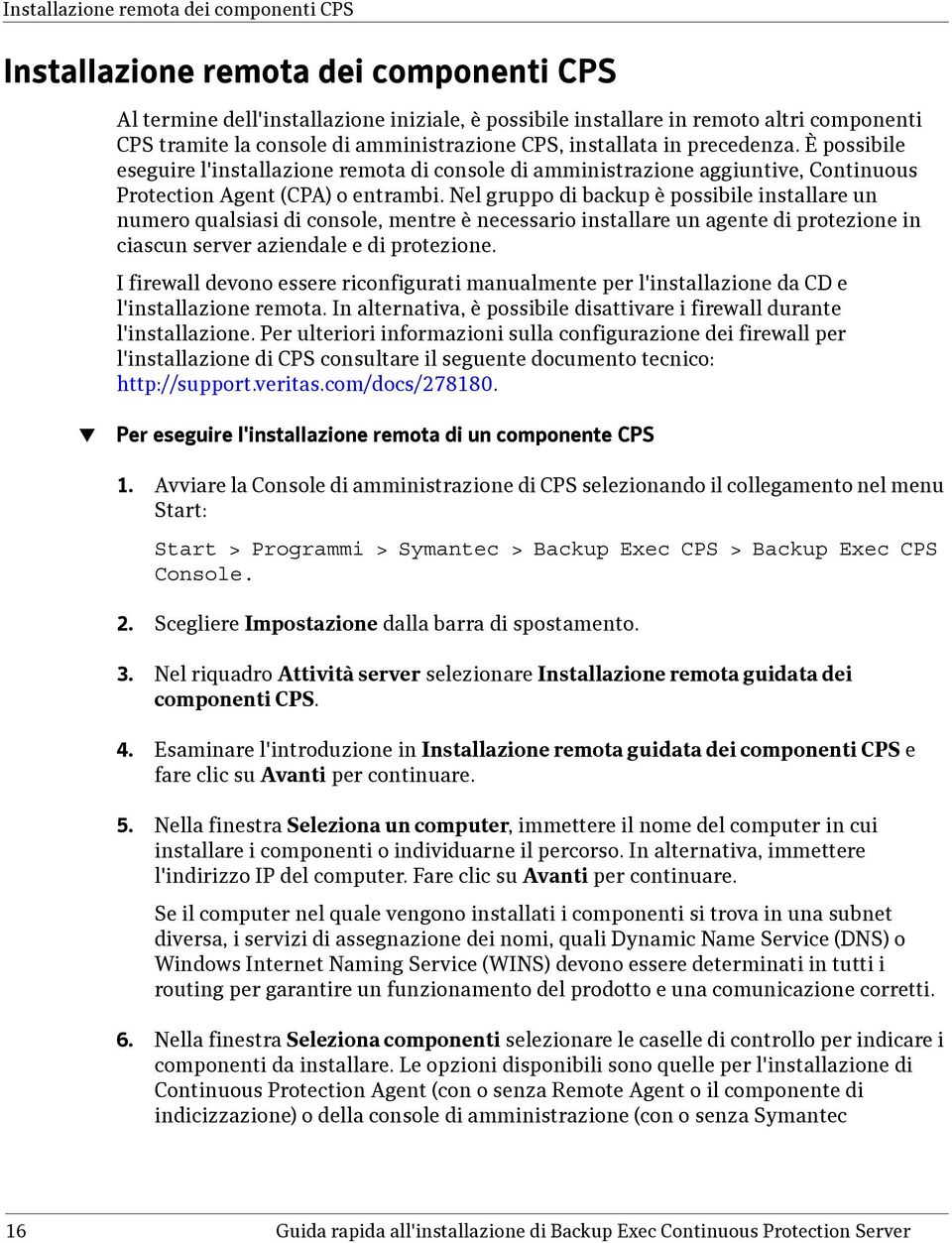 Installazione remota dei componenti CPS

Installazione remota dei componenti CPS

Al termine dell'installazione iniziale, è possibile installare in remoto altri componenti CPS tramite la console di amministrazione CPS, installata in precedenza. È possibile eseguire l'installazione remota di console di amministrazione aggiuntive, Continuous Protection Agent (CPA) o entrambi. Nel gruppo di backup è possibile installare un numero qualsiasi di console, mentre è necessario installare un agente di protezione in ciascun server aziendale e di protezione.

I firewall devono essere riconfigurati manualmente per l'installazione da CD e l'installazione remota. In alternativa, è possibile disattivare i firewall durante l'installazione. Per ulteriori informazioni sulla configurazione dei firewall per l'installazione di CPS consultare il seguente documento tecnico: http://support.veritas.com/docs/278180.

▼ Per eseguire l'installazione remota di un componente CPS

1. Avviare la Console di amministrazione di CPS selezionando il collegamento nel menu Start:

Start > Programmi > Symantec > Backup Exec CPS > Backup Exec CPS Console.

2. Scegliere Impostazione dalla barra di spostamento.

3. Nel riquadro Attività server selezionare Installazione remota guidata dei componenti CPS.

4. Esaminare l'introduzione in Installazione remota guidata dei componenti CPS e fare clic su Avanti per continuare.

5. Nella finestra Seleziona un computer, immettere il nome del computer in cui installare i componenti o individuarne il percorso. In alternativa, immettere l'indirizzo IP del computer. Fare clic su Avanti per continuare.

Se il computer nel quale vengono installati i componenti si trova in una subnet diversa, i servizi di assegnazione dei nomi, quali Dynamic Name Service (DNS) o Windows Internet Naming Service (WINS) devono essere determinati in tutti i routing per garantire un funzionamento del prodotto e una comunicazione corretti.

6. Nella finestra Seleziona componenti selezionare le caselle di controllo per indicare i componenti da installare. Le opzioni disponibili sono quelle per l'installazione di Continuous Protection Agent (con o senza Remote Agent o il componente di indicizzazione) o della console di amministrazione (con o senza Symantec

16 Guida rapida all'installazione di Backup Exec Continuous Protection Server